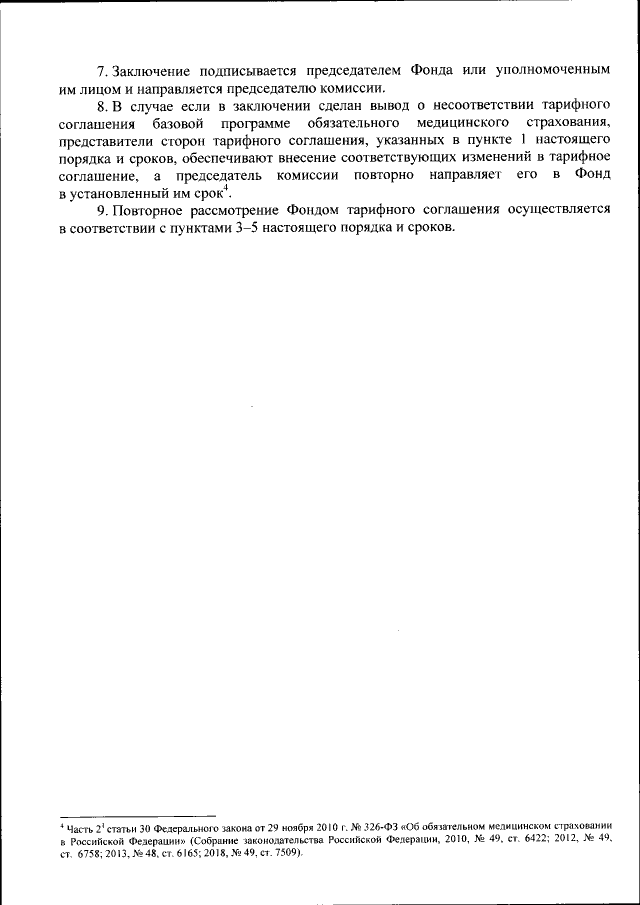 7. Заключение подписывается председателем Фонда или уполномоченным им лицом и направляется председателю комиссии.

8. В случае если в заключении сделан вывод о несоответствии тарифного соглашения базовой программе обязательного медицинского страхования, представители сторон тарифного соглашения, указанных в пункте 1 настоящего порядка и сроков, обеспечивают внесение соответствующих изменений в тарифное соглашение, а председатель комиссии повторно направляет его в Фонд в установленный им срок$^4$.

9. Повторное рассмотрение Фондом тарифного соглашения осуществляется в соответствии с пунктами 3–5 настоящего порядка и сроков.

$^4$ Часть $2^1$ статьи 30 Федерального закона от 29 ноября 2010 г. № 326-ФЗ «Об обязательном медицинском страховании в Российской Федерации» (Собрание законодательства Российской Федерации, 2010, № 49, ст. 6422; 2012, № 49, ст. 6758; 2013, № 48, ст. 6165; 2018, № 49, ст. 7509).